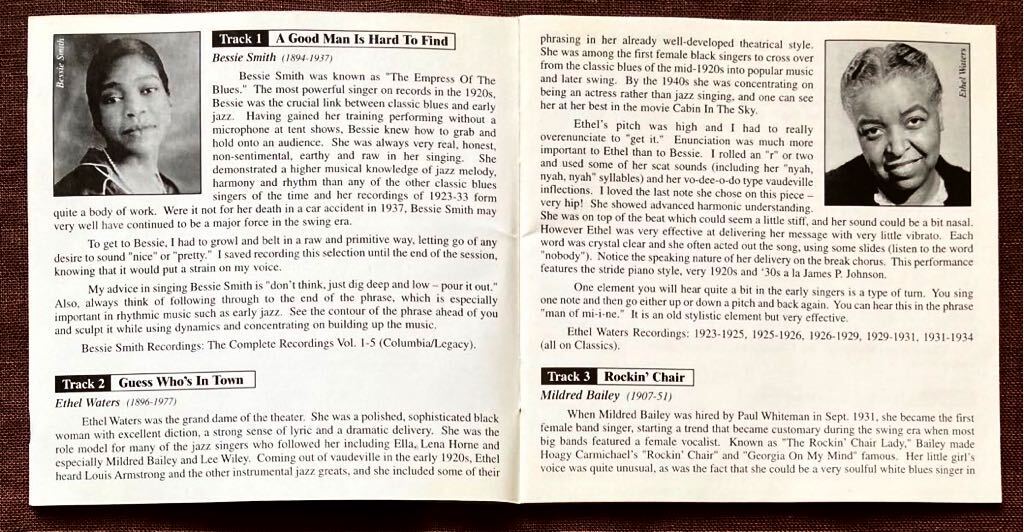 Bessie Smith

Track 1 A Good Man Is Hard To Find

Bessie Smith (1894-1937)

Bessie Smith was known as "The Empress Of The Blues." The most powerful singer on records in the 1920s, Bessie was the crucial link between classic blues and early jazz. Having gained her training performing without a microphone at tent shows, Bessie knew how to grab and hold onto an audience. She was always very real, honest, non-sentimental, earthy and raw in her singing. She demonstrated a higher musical knowledge of jazz melody, harmony and rhythm than any of the other classic blues singers of the time and her recordings of 1923-33 form quite a body of work. Were it not for her death in a car accident in 1937, Bessie Smith may very well have continued to be a major force in the swing era.

To get to Bessie, I had to growl and belt in a raw and primitive way, letting go of any desire to sound "nice" or "pretty." I saved recording this selection until the end of the session, knowing that it would put a strain on my voice.

My advice in singing Bessie Smith is "don't think, just dig deep and low – pour it out." Also, always think of following through to the end of the phrase, which is especially important in rhythmic music such as early jazz. See the contour of the phrase ahead of you and sculpt it while using dynamics and concentrating on building up the music.

Bessie Smith Recordings: The Complete Recordings Vol. 1-5 (Columbia/Legacy).

Track 2 Guess Who's In Town

Ethel Waters (1896-1977)

Ethel Waters was the grand dame of the theater. She was a polished, sophisticated black woman with excellent diction, a strong sense of lyric and a dramatic delivery. She was the role model for many of the jazz singers who followed her including Ella, Lena Horne and especially Mildred Bailey and Lee Wiley. Coming out of vaudeville in the early 1920s, Ethel heard Louis Armstrong and the other instrumental jazz greats, and she included some of their phrasing in her already well-developed theatrical style. She was among the first female black singers to cross over from the classic blues of the mid-1920s into popular music and later swing. By the 1940s she was concentrating on being an actress rather than jazz singing, and one can see her at her best in the movie Cabin In The Sky.

Ethel Waters

Ethel's pitch was high and I had to really overenunciate to "get it." Enunciation was much more important to Ethel than to Bessie. I rolled an "r" or two and used some of her scat sounds (including her "nyah, nyah, nyah" syllables) and her vo-dee-o-do type vaudeville inflections. I loved the last note she chose on this piece – very hip! She showed advanced harmonic understanding. She was on top of the beat which could seem a little stiff, and her sound could be a bit nasal. However Ethel was very effective at delivering her message with very little vibrato. Each word was crystal clear and she often acted out the song, using some slides (listen to the word "nobody"). Notice the speaking nature of her delivery on the break chorus. This performance features the stride piano style, very 1920s and '30s a la James P. Johnson.

One element you will hear quite a bit in the early singers is a type of turn. You sing one note and then go either up or down a pitch and back again. You can hear this in the phrase "man of mi-i-ne." It is an old stylistic element but very effective.

Ethel Waters Recordings: 1923-1925, 1925-1926, 1926-1929, 1929-1931, 1931-1934 (all on Classics).

Track 3 Rockin' Chair

Mildred Bailey (1907-51)

When Mildred Bailey was hired by Paul Whiteman in Sept. 1931, she became the first female band singer, starting a trend that became customary during the swing era when most big bands featured a female vocalist. Known as "The Rockin' Chair Lady," Bailey made Hoagy Carmichael's "Rockin' Chair" and "Georgia On My Mind" famous. Her little girl's voice was quite unusual, as was the fact that she could be a very soulful white blues singer in